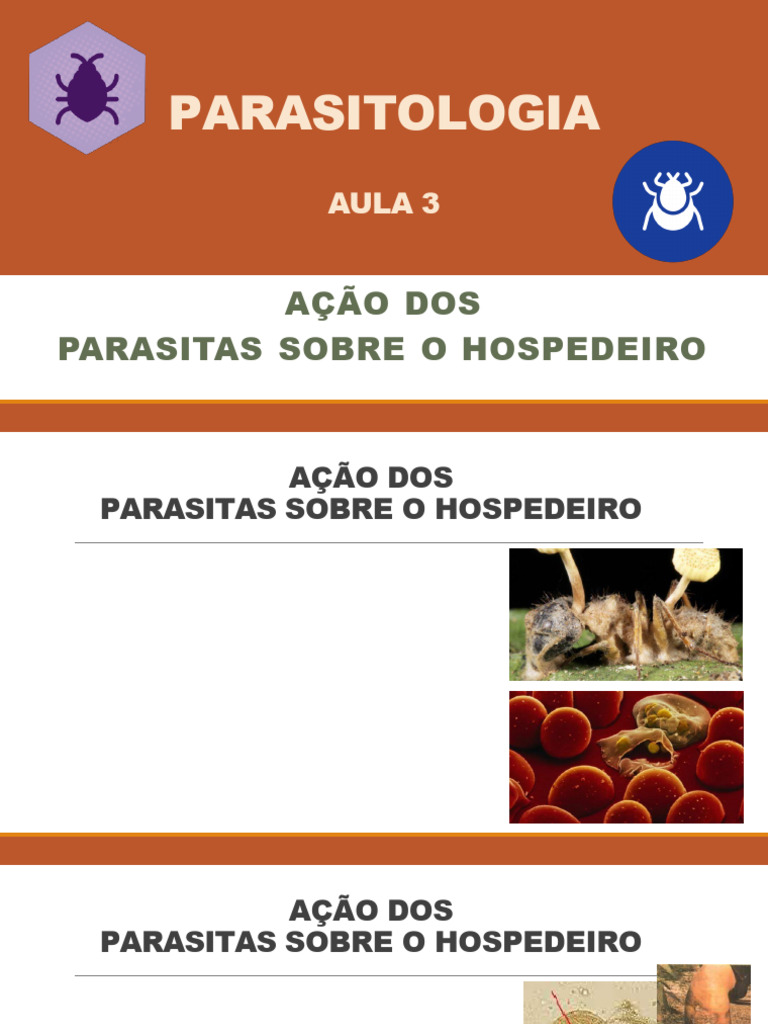 PARASITOLOGIA

AULA 3

AÇÃO DOS
PARASITAS SOBRE O HOSPEDEIRO

AÇÃO DOS
PARASITAS SOBRE O HOSPEDEIRO

AÇÃO DOS
PARASITAS SOBRE O HOSPEDEIRO